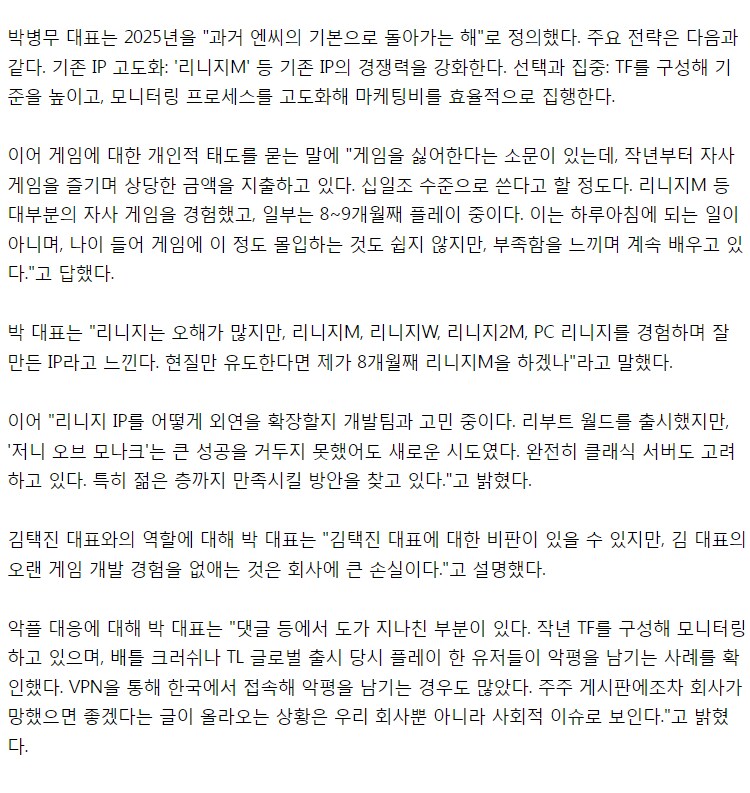 박병무 대표는 2025년을 "과거 엔씨의 기본으로 돌아가는 해"로 정의했다. 주요 전략은 다음과 같다. 기존 IP 고도화: '리니지M' 등 기존 IP의 경쟁력을 강화한다. 선택과 집중: TF를 구성해 기준을 높이고, 모니터링 프로세스를 고도화해 마케팅비를 효율적으로 집행한다.

이어 게임에 대한 개인적 태도를 묻는 말에 "게임을 싫어한다는 소문이 있는데, 작년부터 자사 게임을 즐기며 상당한 금액을 지출하고 있다. 십일조 수준으로 쓴다고 할 정도다. 리니지M 등 대부분의 자사 게임을 경험했고, 일부는 8~9개월째 플레이 중이다. 이는 하루아침에 되는 일이 아니며, 나이 들어 게임에 이 정도 몰입하는 것도 쉽지 않지만, 부족함을 느끼며 계속 배우고 있다."고 답했다.

박 대표는 "리니지는 오해가 많지만, 리니지M, 리니지W, 리니지2M, PC 리니지를 경험하며 잘 만든 IP라고 느낀다. 현질만 유도한다면 제가 8개월째 리니지M을 하겠나"라고 말했다.

이어 "리니지 IP를 어떻게 외연을 확장할지 개발팀과 고민 중이다. 리부트 월드를 출시했지만, '저니 오브 모나크'는 큰 성공을 거두지 못했어도 새로운 시도였다. 완전히 클래식 서버도 고려하고 있다. 특히 젊은 층까지 만족시킬 방안을 찾고 있다."고 밝혔다.

김택진 대표와의 역할에 대해 박 대표는 "김택진 대표에 대한 비판이 있을 수 있지만, 김 대표의 오랜 게임 개발 경험을 없애는 것은 회사에 큰 손실이다."고 설명했다.

악플 대응에 대해 박 대표는 "댓글 등에서 도가 지나친 부분이 있다. 작년 TF를 구성해 모니터링하고 있으며, 배틀 크러쉬나 TL 글로벌 출시 당시 플레이 한 유저들이 악평을 남기는 사례를 확인했다. VPN을 통해 한국에서 접속해 악평을 남기는 경우도 많았다. 주주 게시판에조차 회사가 망했으면 좋겠다는 글이 올라오는 상황은 우리 회사뿐 아니라 사회적 이슈로 보인다."고 밝혔다.